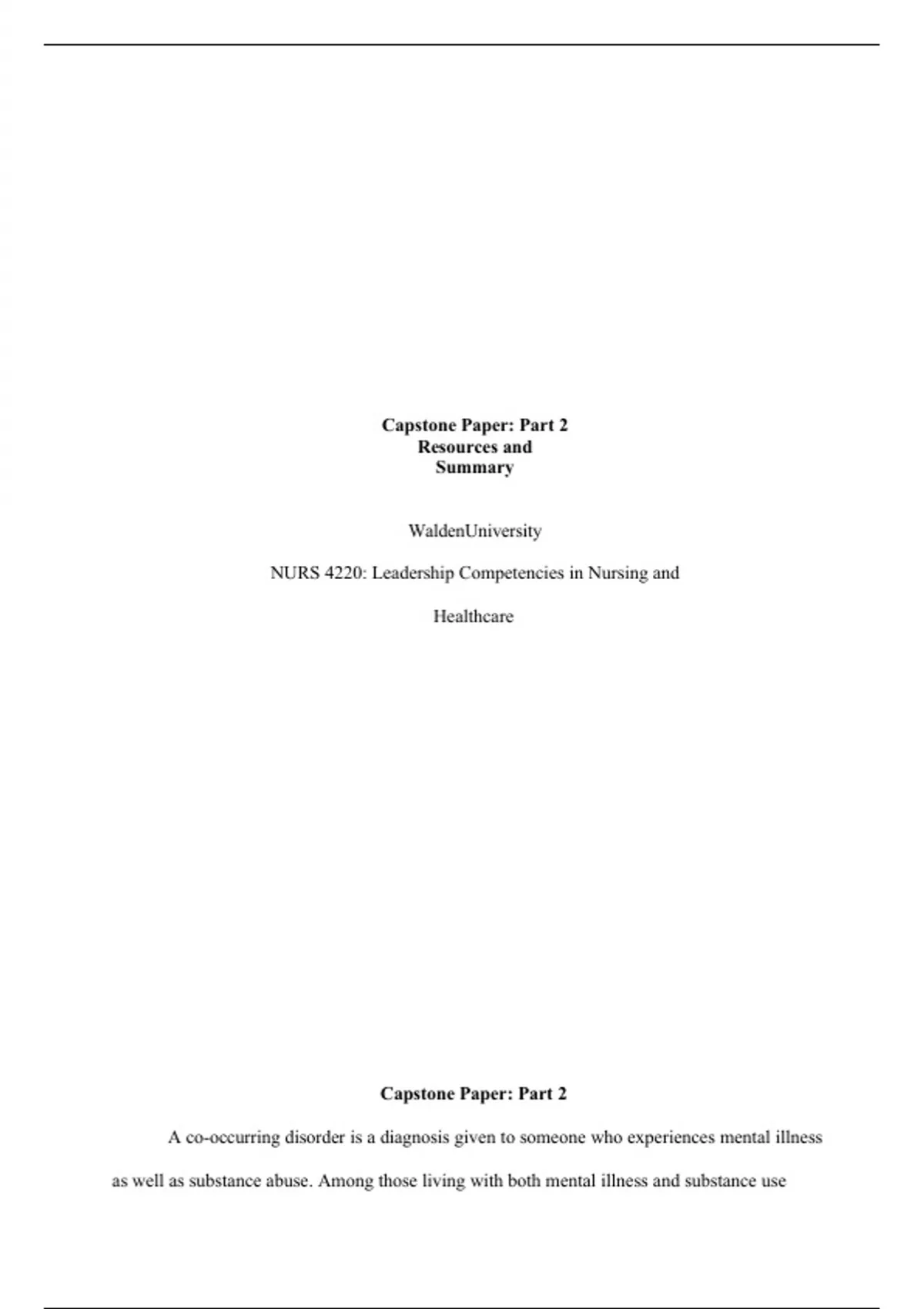 Capstone Paper: Part 2
Resources and
Summary

WaldenUniversity

NURS 4220: Leadership Competencies in Nursing and

Healthcare

Capstone Paper: Part 2

A co-occurring disorder is a diagnosis given to someone who experiences mental illness as well as substance abuse. Among those living with both mental illness and substance use